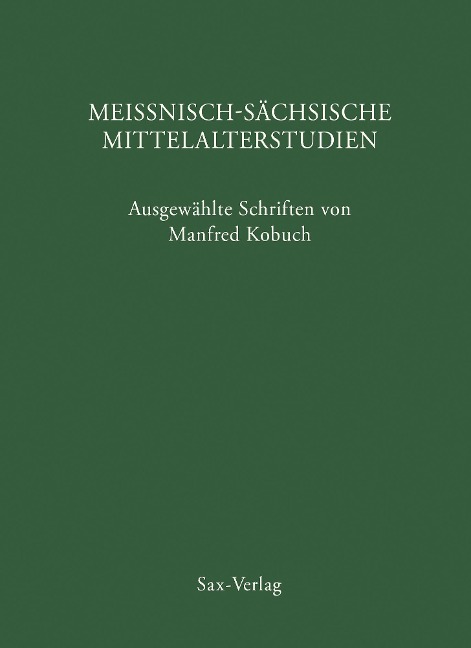 MEISSNISCH-SÄCHSISCHE MITTELALTERSTUDIEN

Ausgewählte Schriften von Manfred Kobuch

Sax-Verlag